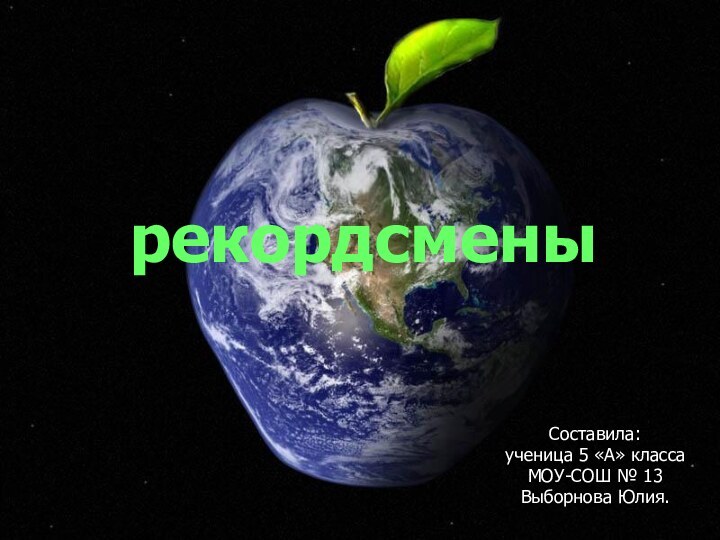 рекордсмены

Составила:
ученица 5 «А» класса
МОУ-СОШ № 13
Выборнова Юлия.